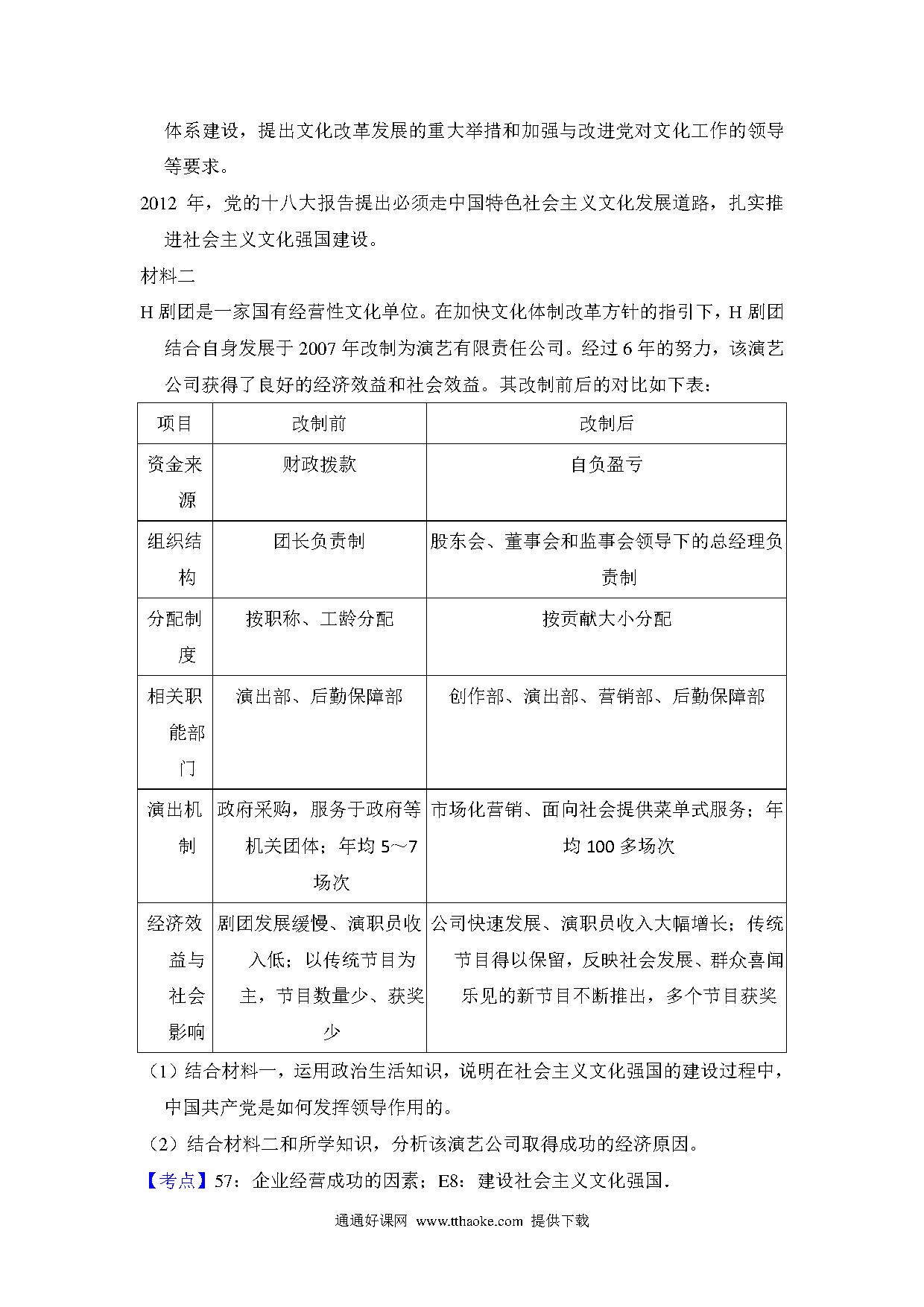 体系建设，提出文化改革发展的重大举措和加强与改进党对文化工作的领导等要求。

2012 年，党的十八大报告提出必须走中国特色社会主义文化发展道路，扎实推进社会主义文化强国建设。

材料二

H 剧团是一家国有经营性文化单位。在加快文化体制改革方针的指引下，H 剧团结合自身发展于 2007 年改制为演艺有限责任公司。经过 6 年的努力，该演艺公司获得了良好的经济效益和社会效益。其改制前后的对比如下表：

| 项目 | 改制前 | 改制后 |
|---|---|---|
| 资金来源 | 财政拨款 | 自负盈亏 |
| 组织结构 | 团长负责制 | 股东会、董事会和监事会领导下的总经理负责制 |
| 分配制度 | 按职称、工龄分配 | 按贡献大小分配 |
| 相关职能部门 | 演出部、后勤保障部 | 创作部、演出部、营销部、后勤保障部 |
| 演出机制 | 政府采购，服务于政府等机关团体；年均 5～7 场次 | 市场化营销、面向社会提供菜单式服务；年均 100 多场次 |
| 经济效益与社会影响 | 剧团发展缓慢、演职员收入低；以传统节目为主，节目数量少、获奖少 | 公司快速发展、演职员收入大幅增长；传统节目得以保留，反映社会发展、群众喜闻乐见的新节目不断推出，多个节目获奖 |

（1）结合材料一，运用政治生活知识，说明在社会主义文化强国的建设过程中，中国共产党是如何发挥领导作用的。

（2）结合材料二和所学知识，分析该演艺公司取得成功的经济原因。

【考点】57：企业经营成功的因素；E8：建设社会主义文化强国.

通通好课网 www.tthaoke.com 提供下载